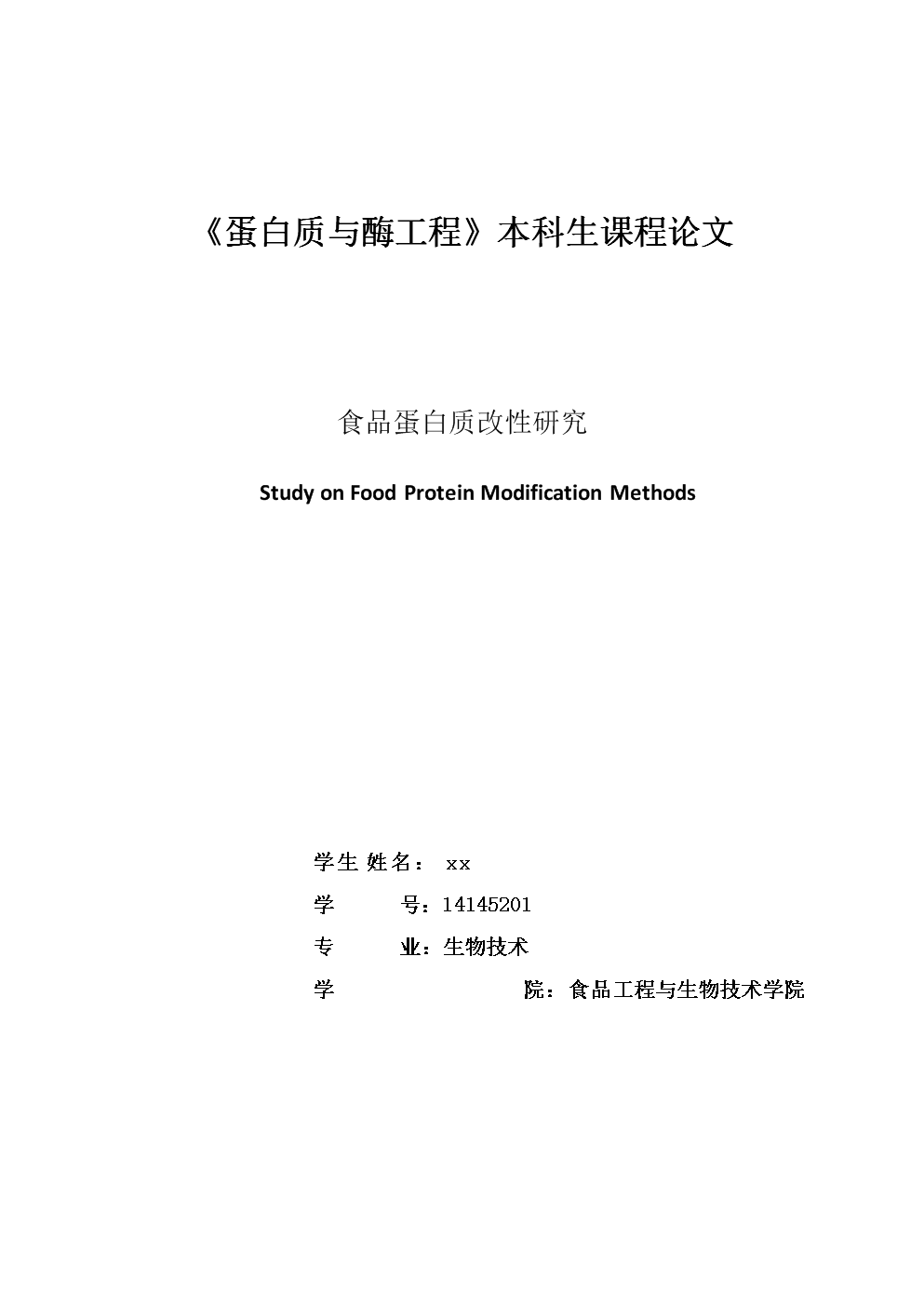 《蛋白质与酶工程》本科生课程论文

食品蛋白质改性研究

Study on Food Protein Modification Methods

学生 姓名： xx

学 号：14145201

专 业：生物技术

学 院：食品工程与生物技术学院